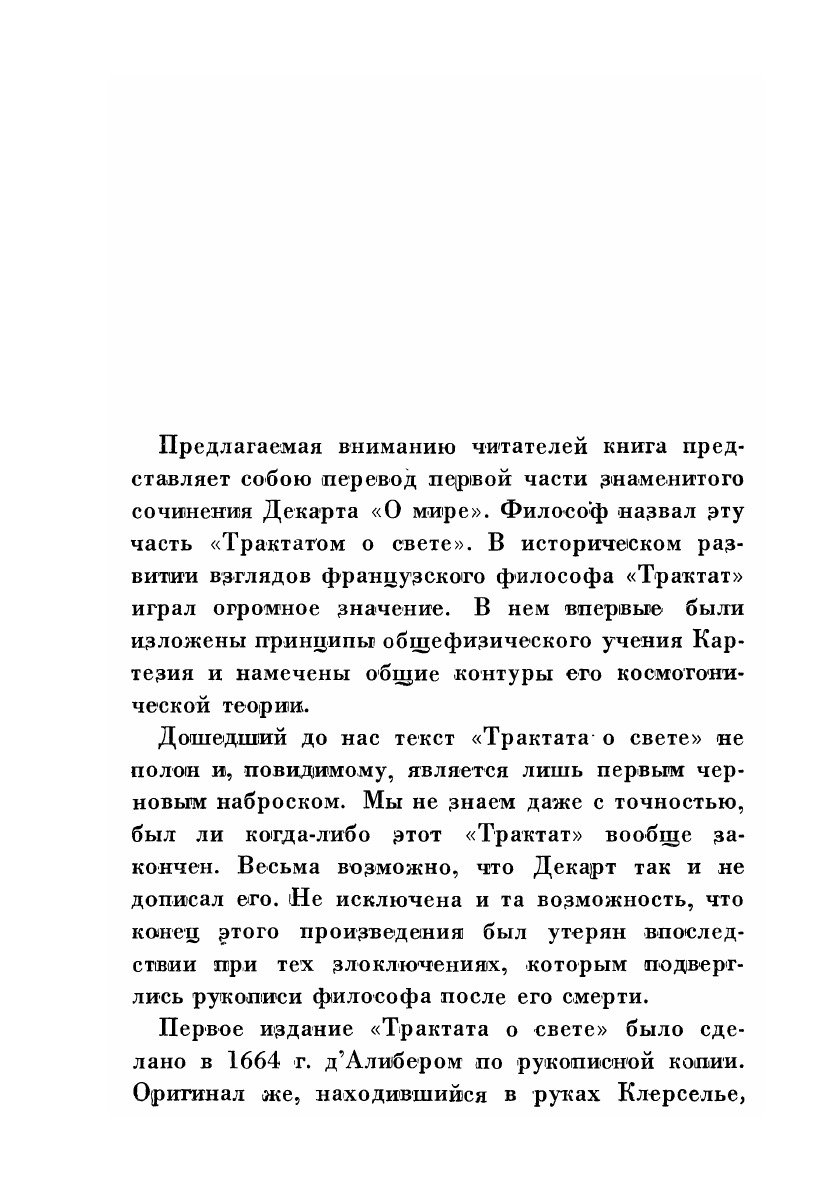 Предлагаемая вниманию читателей книга представляет собою перевод первой части знаменитого сочинения Декарта «О мире». Философ назвал эту часть «Трактатом о свете». В историческом развитии взглядов французского философа «Трактат» играл огромное значение. В нем впервые были изложены принципы общефизического учения Картезия и намечены общие контуры его космогонической теории.

Дошедший до нас текст «Трактата о свете» не полон и, повидимому, является лишь первым черновым наброском. Мы не знаем даже с точностью, был ли когда-либо этот «Трактат» вообще закончен. Весьма возможно, что Декарт так и не дописал его. Не исключена и та возможность, что конец этого произведения был утерян впоследствии при тех злоключениях, которым подверглись рукописи философа после его смерти.

Первое издание «Трактата о свете» было сделано в 1664 г. д'Алибером по рукописной копии. Оригинал же, находившийся в руках Клерселье,